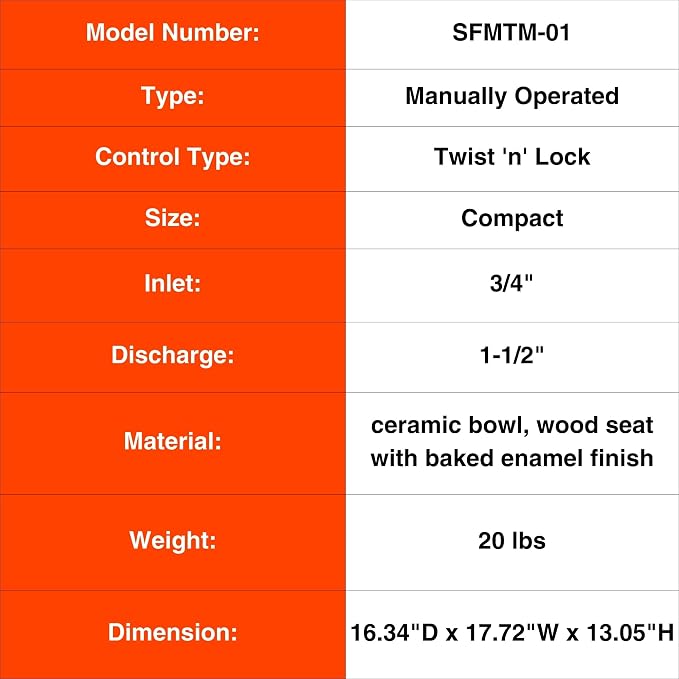 | Model Number: | SFMTM-01 |
|---|---|
| Type: | Manually Operated |
| Control Type: | Twist 'n' Lock |
| Size: | Compact |
| Inlet: | 3/4" |
| Discharge: | 1-1/2" |
| Material: | ceramic bowl, wood seat with baked enamel finish |
| Weight: | 20 lbs |
| Dimension: | 16.34"D x 17.72"W x 13.05"H |